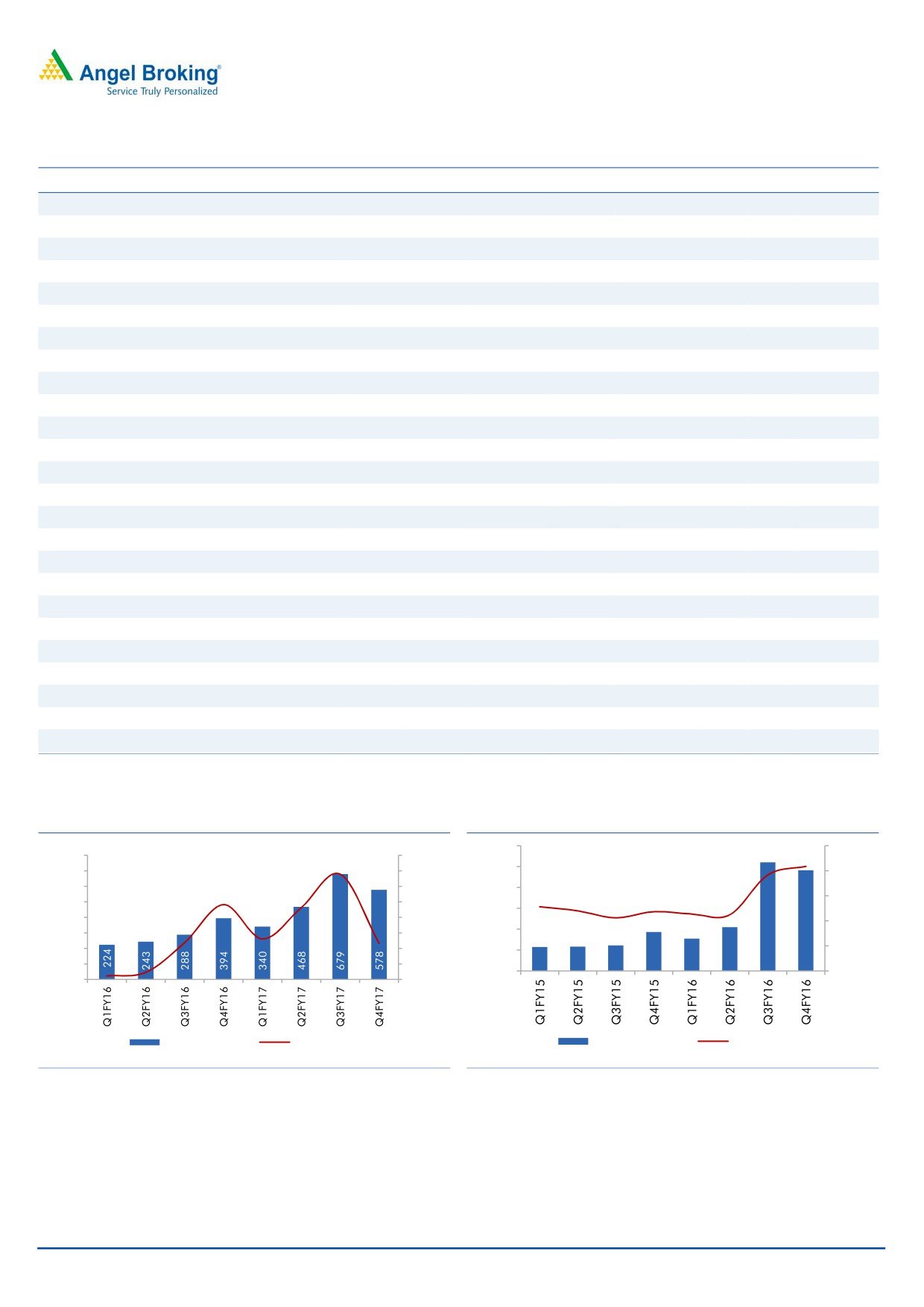 Angel Broking®
Service Truly Personalized

224
243
288
394
340
468
679
578
Q1FY16
Q2FY16
Q3FY16
Q4FY16
Q1FY17
Q2FY17
Q3FY17
Q4FY17

Q1FY15
Q2FY15
Q3FY15
Q4FY15
Q1FY16
Q2FY16
Q3FY16
Q4FY16